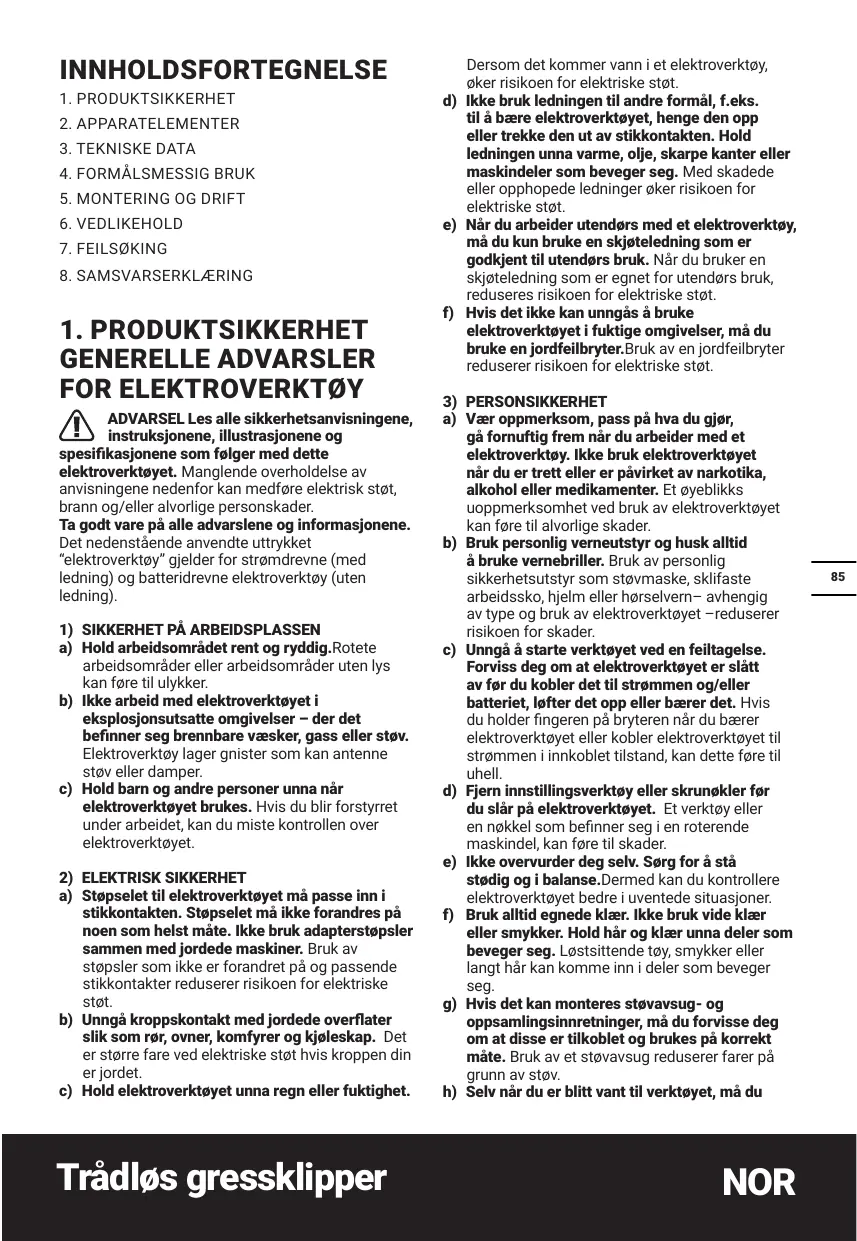 INNHOLDSFORTEGNELSE

1. PRODUKTSIKKERHET
2. APPARATELEMENTER
3. TEKNISKE DATA
4. FORMÅLSMESSIG BRUK
5. MONTERING OG DRIFT
6. VEDLIKEHOLD
7. FEILSØKING
8. SAMSVARSERKLÆRING

1. PRODUKTSIKKERHET GENERELLE ADVARSLER FOR ELEKTROVERKTØY

ADVARSEL Les alle sikkerhetsanvisningene, instruksjonene, illustrasjonene og spesifikasjonene som følger med dette elektroverktøyet. Manglende overholdelse av anvisningene nedenfor kan medføre elektrisk støt, brann og/eller alvorlige personskader.
Ta godt vare på alle advarslene og informasjonene. Det nedenstående anvendte uttrykket "elektroverktøy" gjelder for strømdrevne (med ledning) og batteridrevne elektroverktøy (uten ledning).

1) SIKKERHET PÅ ARBEIDSPLASSEN
a) Hold arbeidsområdet rent og ryddig.Rotete arbeidsområder eller arbeidsområder uten lys kan føre til ulykker.
b) Ikke arbeid med elektroverktøyet i eksplosjonsutsatte omgivelser – der det befinner seg brennbare væsker, gass eller støv. Elektroverktøy lager gnister som kan antenne støv eller damper.
c) Hold barn og andre personer unna når elektroverktøyet brukes. Hvis du blir forstyrret under arbeidet, kan du miste kontrollen over elektroverktøyet.

2) ELEKTRISK SIKKERHET
a) Støpselet til elektroverktøyet må passe inn i stikkontakten. Støpselet må ikke forandres på noen som helst måte. Ikke bruk adapterstøpsler sammen med jordede maskiner. Bruk av støpsler som ikke er forandret på og passende stikkontakter reduserer risikoen for elektriske støt.
b) Unngå kroppskontakt med jordede overflater slik som rør, ovner, komfyrer og kjøleskap. Det er større fare ved elektriske støt hvis kroppen din er jordet.
c) Hold elektroverktøyet unna regn eller fuktighet. Dersom det kommer vann i et elektroverktøy, øker risikoen for elektriske støt.
d) Ikke bruk ledningen til andre formål, f.eks. til å bære elektroverktøyet, henge den opp eller trekke den ut av stikkontakten. Hold ledningen unna varme, olje, skarpe kanter eller maskindeler som beveger seg. Med skadede eller opphopede ledninger øker risikoen for elektriske støt.
e) Når du arbeider utendørs med et elektroverktøy, må du kun bruke en skjøteledning som er godkjent til utendørs bruk. Når du bruker en skjøteledning som er egnet for utendørs bruk, reduseres risikoen for elektriske støt.
f) Hvis det ikke kan unngås å bruke elektroverktøyet i fuktige omgivelser, må du bruke en jordfeilbryter.Bruk av en jordfeilbryter reduserer risikoen for elektriske støt.

3) PERSONSIKKERHET
a) Vær oppmerksom, pass på hva du gjør, gå fornuftig frem når du arbeider med et elektroverktøy. Ikke bruk elektroverktøyet når du er trett eller er påvirket av narkotika, alkohol eller medikamenter. Et øyeblikks uoppmerksomhet ved bruk av elektroverktøyet kan føre til alvorlige skader.
b) Bruk personlig verneutstyr og husk alltid å bruke vernebriller. Bruk av personlig sikkerhetsutstyr som støvmaske, sklifaste arbeidssko, hjelm eller hørselvern– avhengig av type og bruk av elektroverktøyet –reduserer risikoen for skader.
c) Unngå å starte verktøyet ved en feiltagelse. Forviss deg om at elektroverktøyet er slått av før du kobler det til strømmen og/eller batteriet, løfter det opp eller bærer det. Hvis du holder fingeren på bryteren når du bærer elektroverktøyet eller kobler elektroverktøyet til strømmen i innkoblet tilstand, kan dette føre til uhell.
d) Fjern innstillingsverktøy eller skrunøkler før du slår på elektroverktøyet. Et verktøy eller en nøkkel som befinner seg i en roterende maskindel, kan føre til skader.
e) Ikke overvurder deg selv. Sørg for å stå stødig og i balanse.Dermed kan du kontrollere elektroverktøyet bedre i uventede situasjoner.
f) Bruk alltid egnede klær. Ikke bruk vide klær eller smykker. Hold hår og klær unna deler som beveger seg. Løstsittende tøy, smykker eller langt hår kan komme inn i deler som beveger seg.
g) Hvis det kan monteres støvavsug- og oppsamlingsinnretninger, må du forvisse deg om at disse er tilkoblet og brukes på korrekt måte. Bruk av et støvavsug reduserer farer på grunn av støv.
h) Selv når du er blitt vant til verktøyet, må du

85

Trådløs gressklipper
NOR